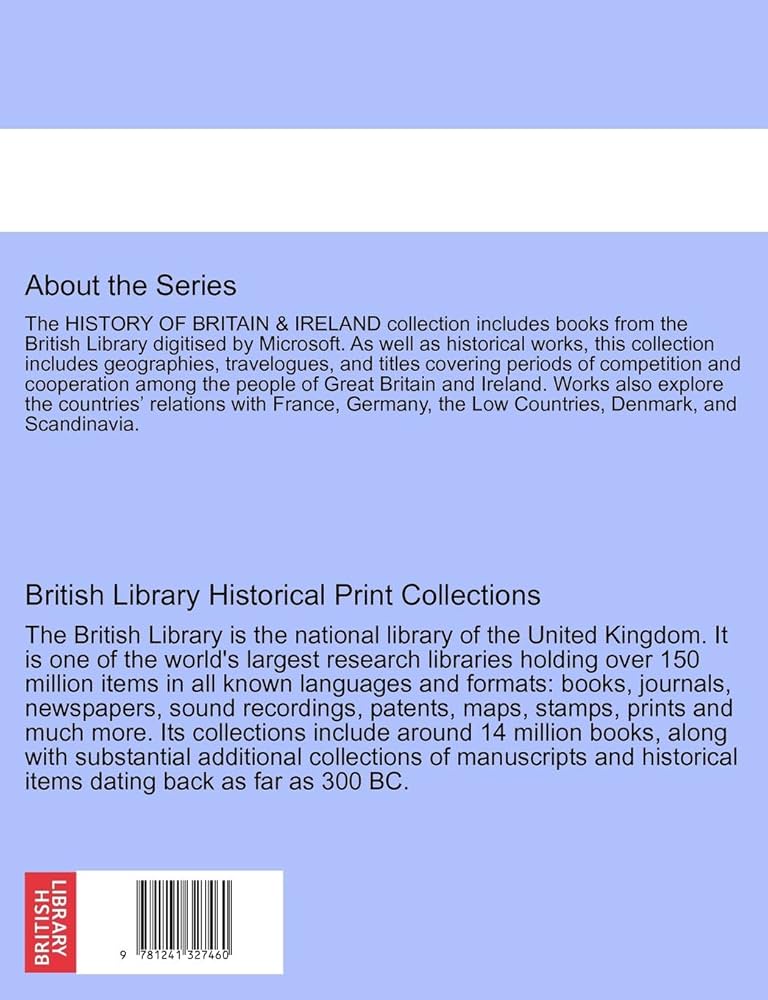 About the Series

The HISTORY OF BRITAIN & IRELAND collection includes books from the British Library digitised by Microsoft. As well as historical works, this collection includes geographies, travelogues, and titles covering periods of competition and cooperation among the people of Great Britain and Ireland. Works also explore the countries' relations with France, Germany, the Low Countries, Denmark, and Scandinavia.

British Library Historical Print Collections

The British Library is the national library of the United Kingdom. It is one of the world's largest research libraries holding over 150 million items in all known languages and formats: books, journals, newspapers, sound recordings, patents, maps, stamps, prints and much more. Its collections include around 14 million books, along with substantial additional collections of manuscripts and historical items dating back as far as 300 BC.

BRITISH LIBRARY

9 781241 327460